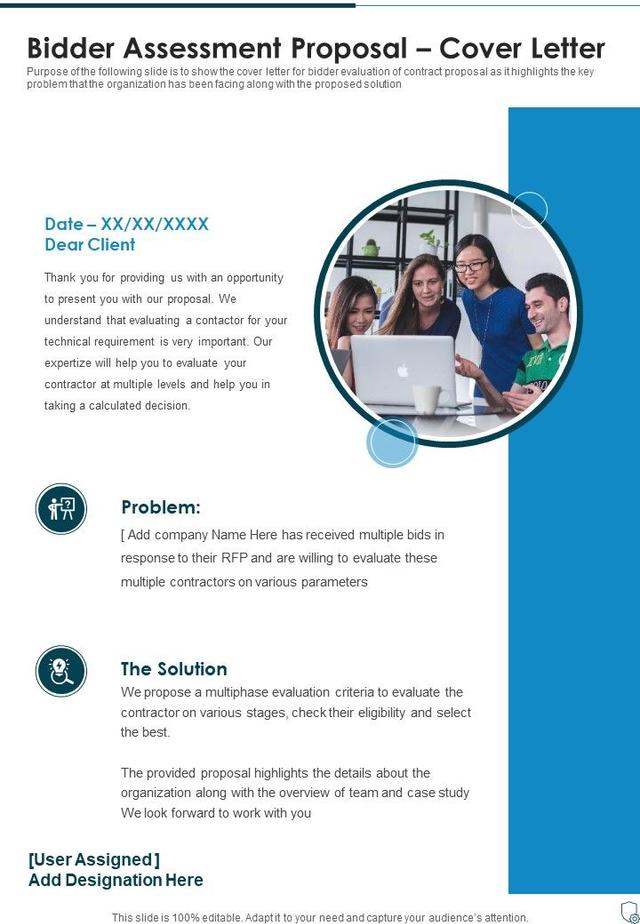 Bidder Assessment Proposal – Cover Letter

Purpose of the following slide is to show the cover letter for bidder evaluation of contract proposal as it highlights the key problem that the organization has been facing along with the proposed solution

Date – XX/XX/XXXX
Dear Client

Thank you for providing us with an opportunity to present you with our proposal. We understand that evaluating a contactor for your technical requirement is very important. Our expertize will help you to evaluate your contractor at multiple levels and help you in taking a calculated decision.

Problem:

[ Add company Name Here has received multiple bids in response to their RFP and are willing to evaluate these multiple contractors on various parameters

The Solution

We propose a multiphase evaluation criteria to evaluate the contractor on various stages, check their eligibility and select the best.

The provided proposal highlights the details about the organization along with the overview of team and case study We look forward to work with you

[User Assigned]
Add Designation Here

This slide is 100% editable. Adapt it to your need and capture your audience's attention.